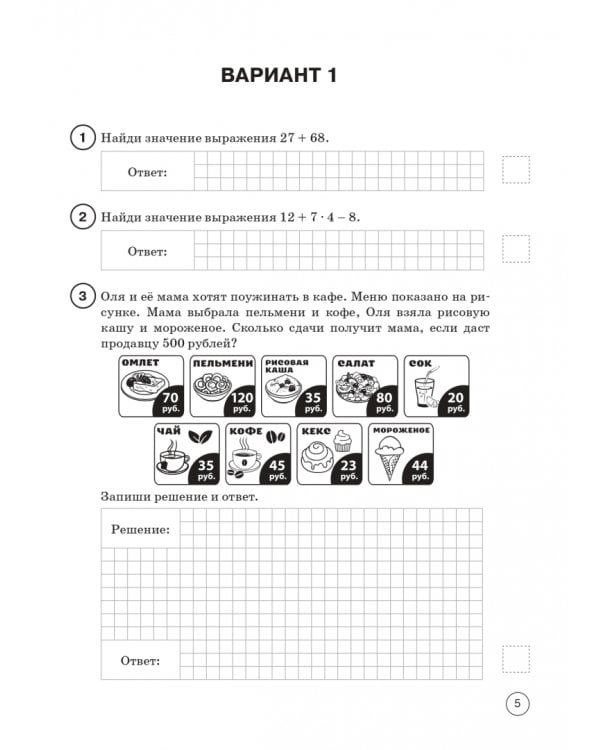 ВАРИАНТ 1

1 Найди значение выражения $27 + 68$.

Ответ:

2 Найди значение выражения $12 + 7 \cdot 4 - 8$.

Ответ:

3 Оля и её мама хотят поужинать в кафе. Меню показано на рисунке. Мама выбрала пельмени и кофе, Оля взяла рисовую кашу и мороженое. Сколько сдачи получит мама, если даст продавцу 500 рублей?

ОМЛЕТ 70 руб.
ПЕЛЬМЕНИ 120 руб.
РИСОВАЯ КАША 35 руб.
САЛАТ 80 руб.
СОК 20 руб.
ЧАЙ 35 руб.
КОФЕ 45 руб.
КЕКС 23 руб.
МОРОЖЕНОЕ 44 руб.

Запиши решение и ответ.

Решение:

Ответ:

5